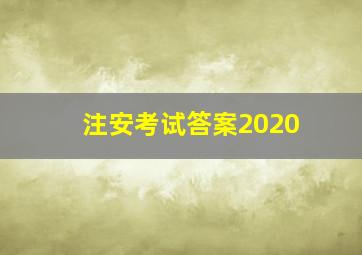 注安考试答案2020